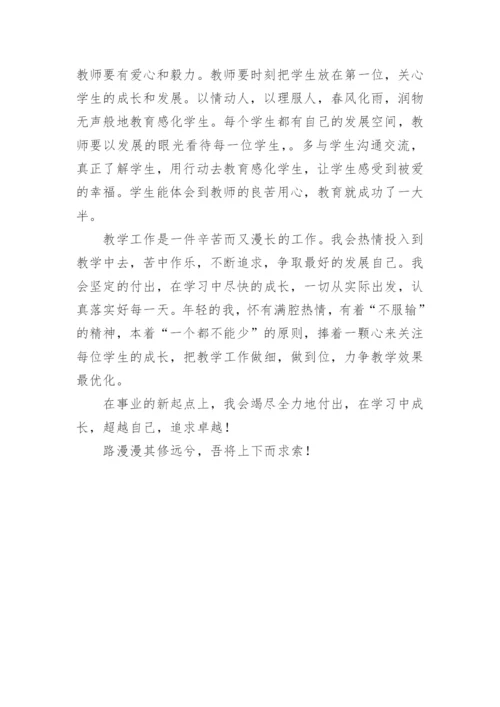 教师要有爱心和毅力。教师要时刻把学生放在第一位，关心学生的成长和发展。以情动人，以理服人，春风化雨，润物无声般地教育感化学生。每个学生都有自己的发展空间，教师要以发展的眼光看待每一位学生，。多与学生沟通交流，真正了解学生，用行动去教育感化学生，让学生感受到被爱的幸福。学生能体会到教师的良苦用心，教育就成功了一大半。

教学工作是一件辛苦而又漫长的工作。我会热情投入到教学中去，苦中作乐，不断追求，争取最好的发展自己。我会坚定的付出，在学习中尽快的成长，一切从实际出发，认真落实好每一天。年轻的我，怀有满腔热情，有着“不服输”的精神，本着“一个都不能少”的原则，捧着一颗心来关注每位学生的成长，把教学工作做细，做到位，力争教学效果最优化。

在事业的新起点上，我会竭尽全力地付出，在学习中成长，超越自己，追求卓越！

路漫漫其修远兮，吾将上下而求索！